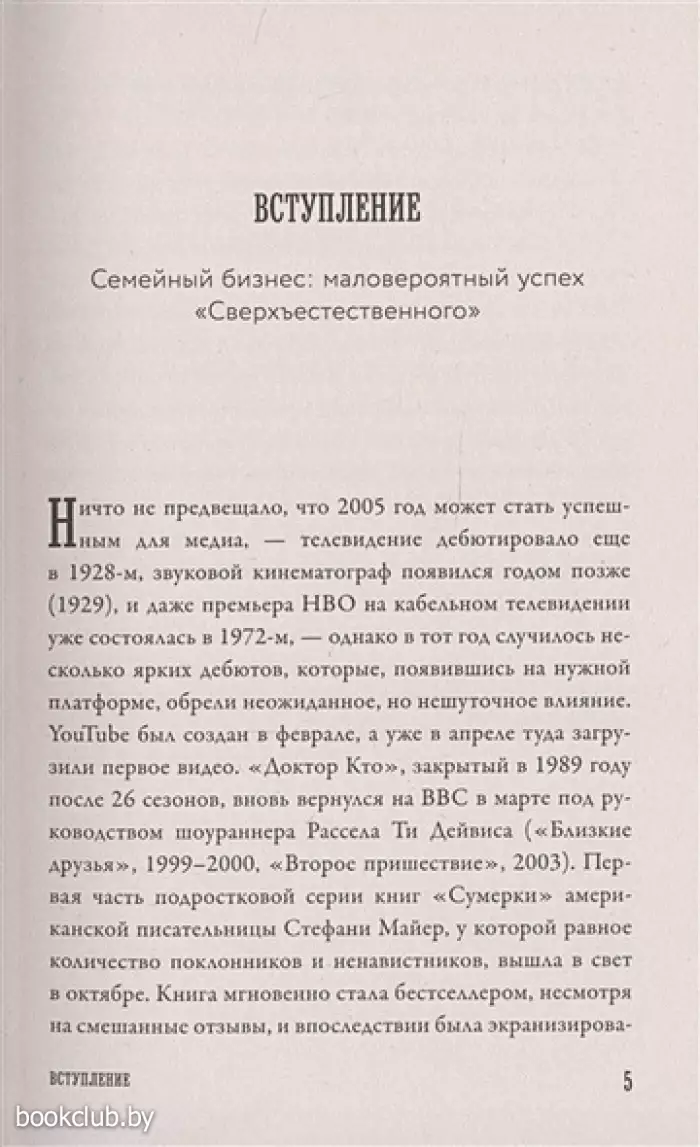 ВСТУПЛЕНИЕ

Семейный бизнес: маловероятный успех «Сверхъестественного»

Ничто не предвещало, что 2005 год может стать успешным для медиа, — телевидение дебютировало еще в 1928-м, звуковой кинематограф появился годом позже (1929), и даже премьера HBO на кабельном телевидении уже состоялась в 1972-м, — однако в тот год случилось несколько ярких дебютов, которые, появившись на нужной платформе, обрели неожиданное, но нешуточное влияние. YouTube был создан в феврале, а уже в апреле туда загрузили первое видео. «Доктор Кто», закрытый в 1989 году после 26 сезонов, вновь вернулся на BBC в марте под руководством шоураннера Рассела Ти Дейвиса («Близкие друзья», 1999–2000, «Второе пришествие», 2003). Первая часть подростковой серии книг «Сумерки» американской писательницы Стефани Майер, у которой равное количество поклонников и ненавистников, вышла в свет в октябре. Книга мгновенно стала бестселлером, несмотря на смешанные отзывы, и впоследствии была экранизирова-

ВСТУПЛЕНИЕ 5

bookclub.by